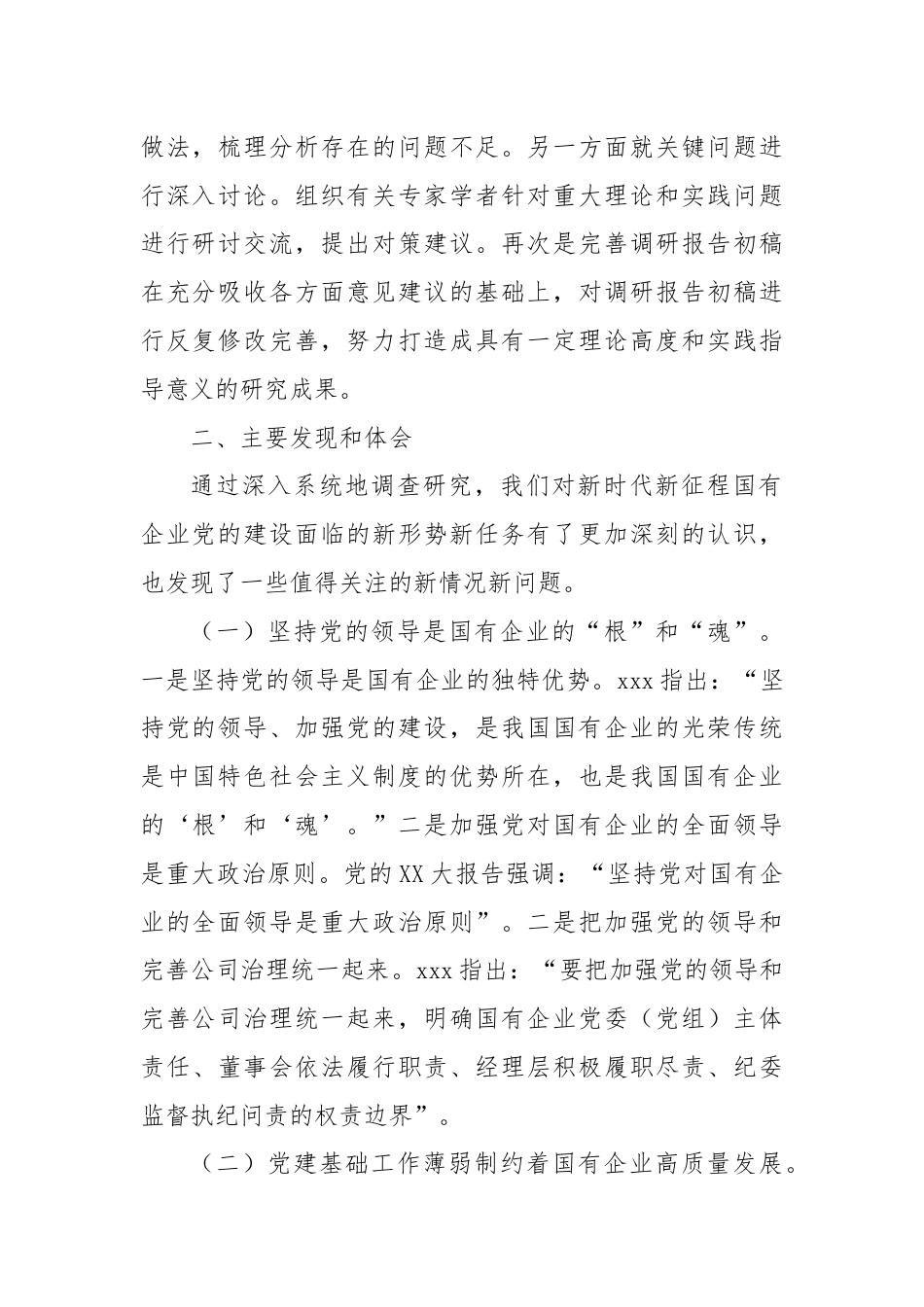 做法，梳理分析存在的问题不足。另一方面就关键问题进行深入讨论。组织有关专家学者针对重大理论和实践问题进行研讨交流，提出对策建议。再次是完善调研报告初稿在充分吸收各方面意见建议的基础上，对调研报告初稿进行反复修改完善，努力打造成具有一定理论高度和实践指导意义的研究成果。

二、主要发现和体会

通过深入系统地调查研究，我们对新时代新征程国有企业党的建设面临的新形势新任务有了更加深刻的认识，也发现了一些值得关注的新情况新问题。

（一）坚持党的领导是国有企业的“根”和“魂”。一是坚持党的领导是国有企业的独特优势。xxx 指出：“坚持党的领导、加强党的建设，是我国国有企业的光荣传统是中国特色社会主义制度的优势所在，也是我国国有企业的‘根’和‘魂’。”二是加强党对国有企业的全面领导是重大政治原则。党的 XX 大报告强调：“坚持党对国有企业的全面领导是重大政治原则”。二是把加强党的领导和完善公司治理统一起来。xxx 指出：“要把加强党的领导和完善公司治理统一起来，明确国有企业党委（党组）主体责任、董事会依法履行职责、经理层积极履职尽责、纪委监督执纪问责的权责边界”。

（二）党建基础工作薄弱制约着国有企业高质量发展。